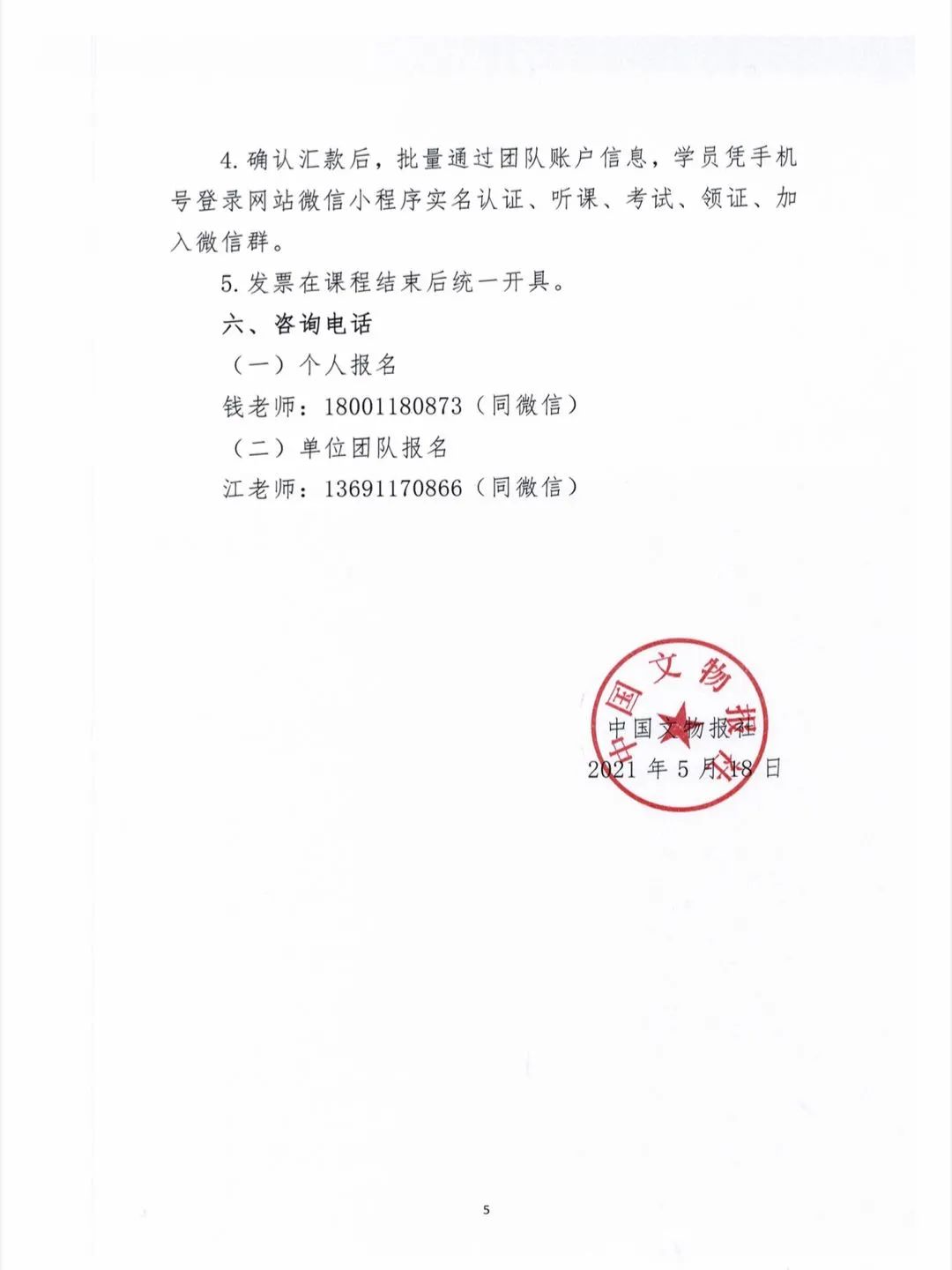 4. 确认汇款后，批量通过团队账户信息，学员凭手机号登录网站微信小程序实名认证、听课、考试、领证、加入微信群。

5. 发票在课程结束后统一开具。

六、咨询电话

（一）个人报名

钱老师：18001180873（同微信）

（二）单位团队报名

江老师：13691170866（同微信）

中国文物报社

中国文物报社
2021 年 5 月 18 日

5